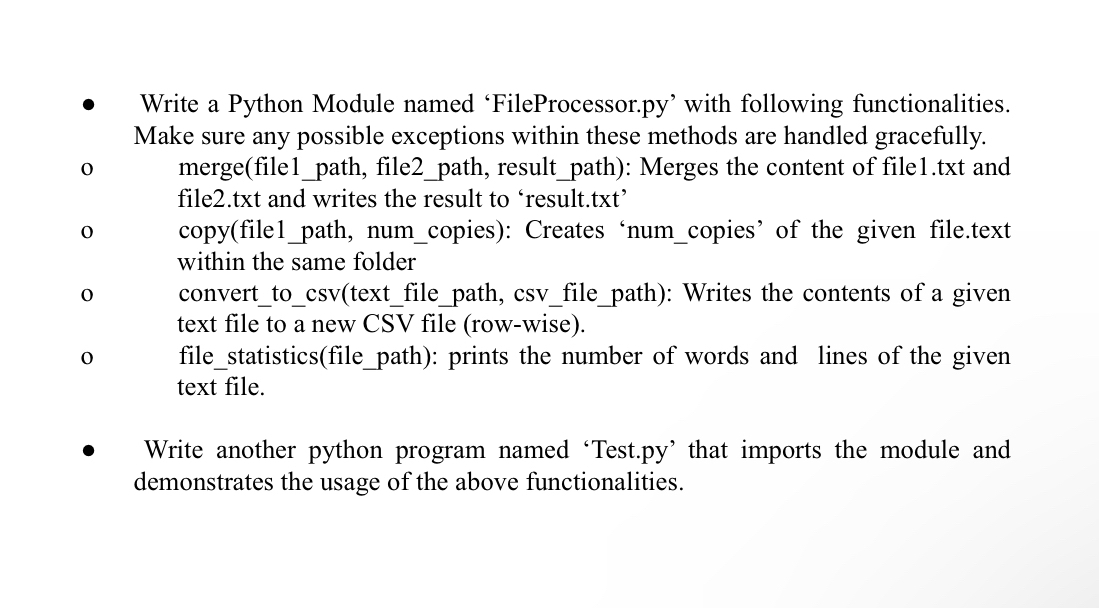 ● Write a Python Module named ‘FileProcessor.py’ with following functionalities. Make sure any possible exceptions within these methods are handled gracefully.

o merge(file1_path, file2_path, result_path): Merges the content of file1.txt and file2.txt and writes the result to ‘result.txt’

o copy(file1_path, num_copies): Creates ‘num_copies’ of the given file.text within the same folder

o convert_to_csv(text_file_path, csv_file_path): Writes the contents of a given text file to a new CSV file (row-wise).

o file_statistics(file_path): prints the number of words and lines of the given text file.

● Write another python program named ‘Test.py’ that imports the module and demonstrates the usage of the above functionalities.